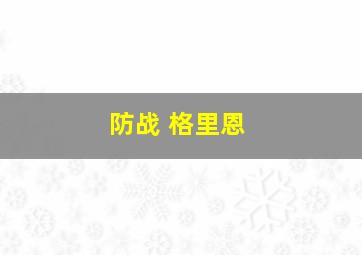 防战 格里恩